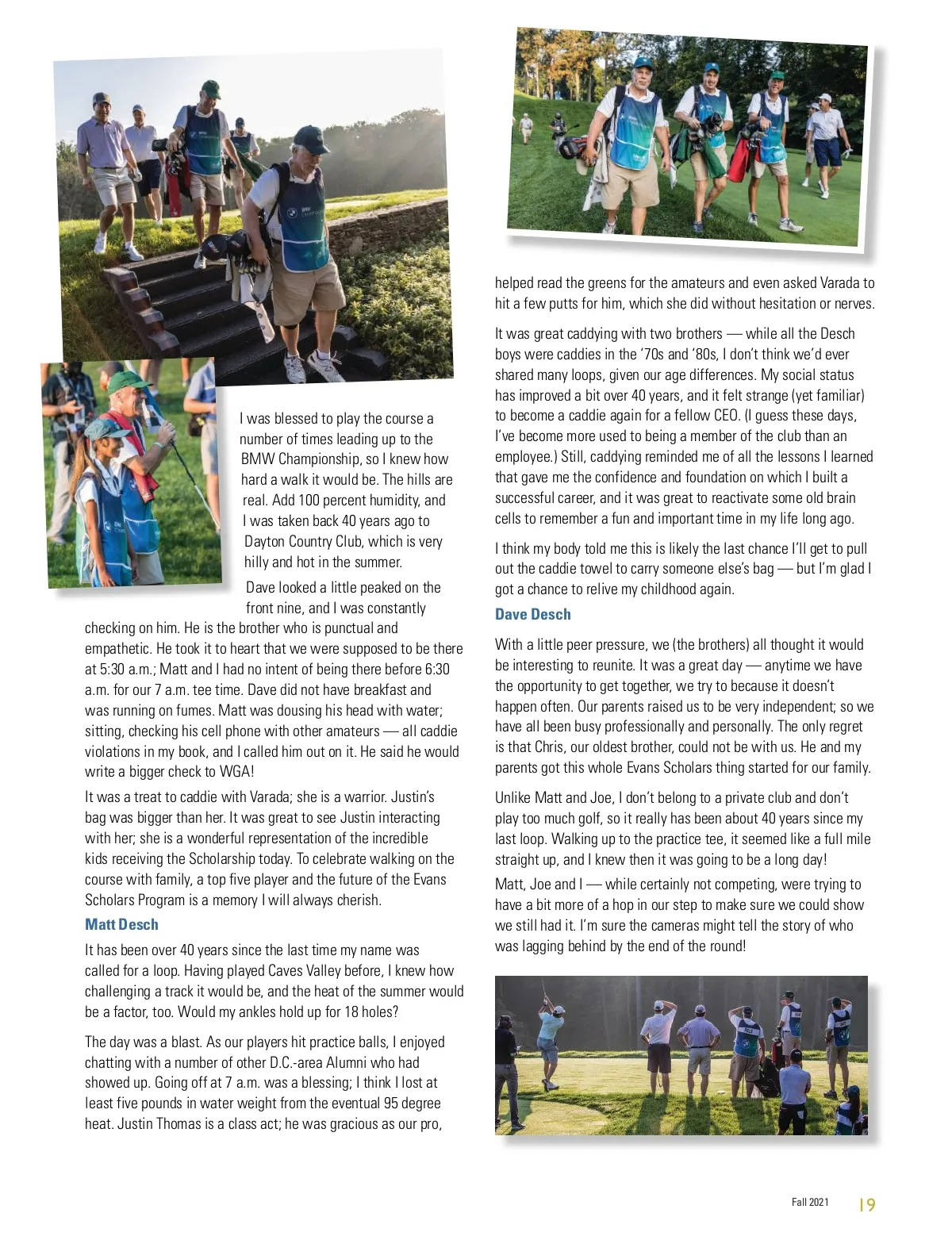 I was blessed to play the course a number of times leading up to the BMW Championship, so I knew how hard a walk it would be. The hills are real. Add 100 percent humidity, and I was taken back 40 years ago to Dayton Country Club, which is very hilly and hot in the summer.

Dave looked a little peaked on the front nine, and I was constantly checking on him. He is the brother who is punctual and empathetic. He took it to heart that we were supposed to be there at 5:30 a.m.; Matt and I had no intent of being there before 6:30 a.m. for our 7 a.m. tee time. Dave did not have breakfast and was running on fumes. Matt was dousing his head with water; sitting, checking his cell phone with other amateurs — all caddie violations in my book, and I called him out on it. He said he would write a bigger check to WGA!

It was a treat to caddie with Varada; she is a warrior. Justin's bag was bigger than her. It was great to see Justin interacting with her; she is a wonderful representation of the incredible kids receiving the Scholarship today. To celebrate walking on the course with family, a top five player and the future of the Evans Scholars Program is a memory I will always cherish.

Matt Desch

It has been over 40 years since the last time my name was called for a loop. Having played Caves Valley before, I knew how challenging a track it would be, and the heat of the summer would be a factor, too. Would my ankles hold up for 18 holes?

The day was a blast. As our players hit practice balls, I enjoyed chatting with a number of other D.C.-area Alumni who had showed up. Going off at 7 a.m. was a blessing; I think I lost at least five pounds in water weight from the eventual 95 degree heat. Justin Thomas is a class act; he was gracious as our pro, helped read the greens for the amateurs and even asked Varada to hit a few putts for him, which she did without hesitation or nerves.

It was great caddying with two brothers — while all the Desch boys were caddies in the '70s and '80s, I don't think we'd ever shared many loops, given our age differences. My social status has improved a bit over 40 years, and it felt strange (yet familiar) to become a caddie again for a fellow CEO. (I guess these days, I've become more used to being a member of the club than an employee.) Still, caddying reminded me of all the lessons I learned that gave me the confidence and foundation on which I built a successful career, and it was great to reactivate some old brain cells to remember a fun and important time in my life long ago.

I think my body told me this is likely the last chance I'll get to pull out the caddie towel to carry someone else's bag — but I'm glad I got a chance to relive my childhood again.

Dave Desch

With a little peer pressure, we (the brothers) all thought it would be interesting to reunite. It was a great day — anytime we have the opportunity to get together, we try to because it doesn't happen often. Our parents raised us to be very independent; so we have all been busy professionally and personally. The only regret is that Chris, our oldest brother, could not be with us. He and my parents got this whole Evans Scholars thing started for our family.

Unlike Matt and Joe, I don't belong to a private club and don't play too much golf, so it really has been about 40 years since my last loop. Walking up to the practice tee, it seemed like a full mile straight up, and I knew then it was going to be a long day!

Matt, Joe and I — while certainly not competing, were trying to have a bit more of a hop in our step to make sure we could show we still had it. I'm sure the cameras might tell the story of who was lagging behind by the end of the round!

Fall 2021 19